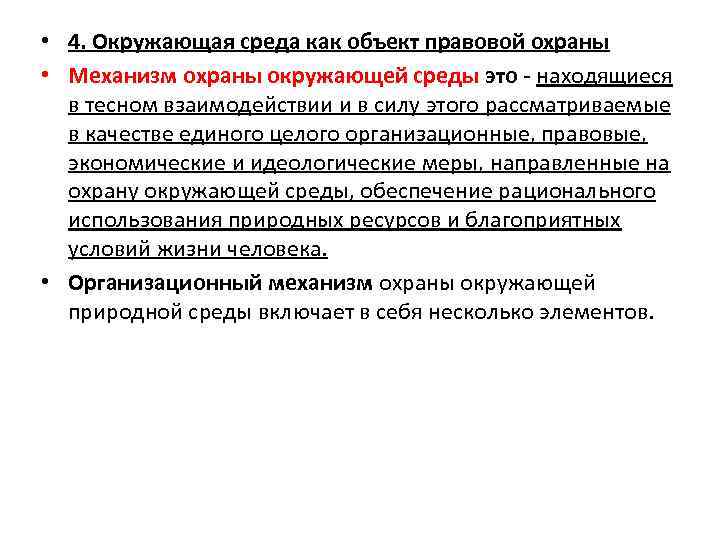 • 4. Окружающая среда как объект правовой охраны

• Механизм охраны окружающей среды это - находящиеся в тесном взаимодействии и в силу этого рассматриваемые в качестве единого целого организационные, правовые, экономические и идеологические меры, направленные на охрану окружающей среды, обеспечение рационального использования природных ресурсов и благоприятных условий жизни человека.

• Организационный механизм охраны окружающей природной среды включает в себя несколько элементов.